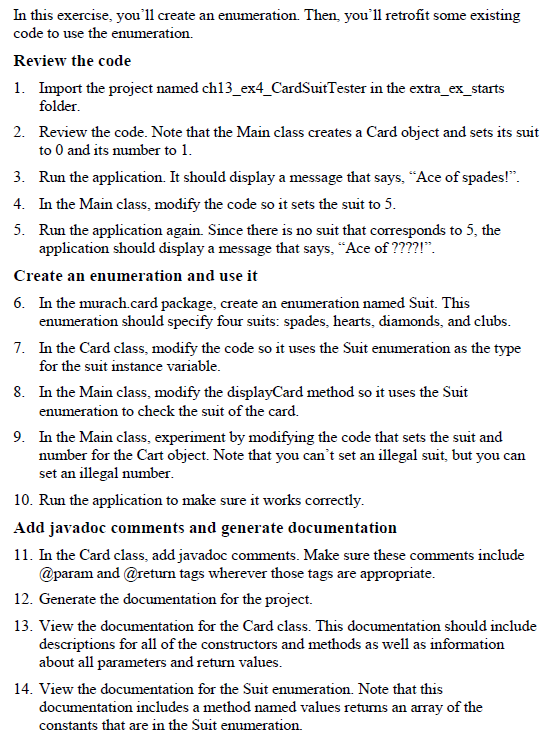 In this exercise, you'll create an enumeration. Then, you'll retrofit some existing code to use the enumeration.

Review the code

1. Import the project named ch13_ex4_CardSuitTester in the extra_ex_starts folder.

2. Review the code. Note that the Main class creates a Card object and sets its suit to 0 and its number to 1.

3. Run the application. It should display a message that says, "Ace of spades!".

4. In the Main class, modify the code so it sets the suit to 5.

5. Run the application again. Since there is no suit that corresponds to 5, the application should display a message that says, "Ace of ????!".

Create an enumeration and use it

6. In the murach.card package, create an enumeration named Suit. This enumeration should specify four suits: spades, hearts, diamonds, and clubs.

7. In the Card class, modify the code so it uses the Suit enumeration as the type for the suit instance variable.

8. In the Main class, modify the displayCard method so it uses the Suit enumeration to check the suit of the card.

9. In the Main class, experiment by modifying the code that sets the suit and number for the Cart object. Note that you can't set an illegal suit, but you can set an illegal number.

10. Run the application to make sure it works correctly.

Add javadoc comments and generate documentation

11. In the Card class, add javadoc comments. Make sure these comments include @param and @return tags wherever those tags are appropriate.

12. Generate the documentation for the project.

13. View the documentation for the Card class. This documentation should include descriptions for all of the constructors and methods as well as information about all parameters and return values.

14. View the documentation for the Suit enumeration. Note that this documentation includes a method named values returns an array of the constants that are in the Suit enumeration.